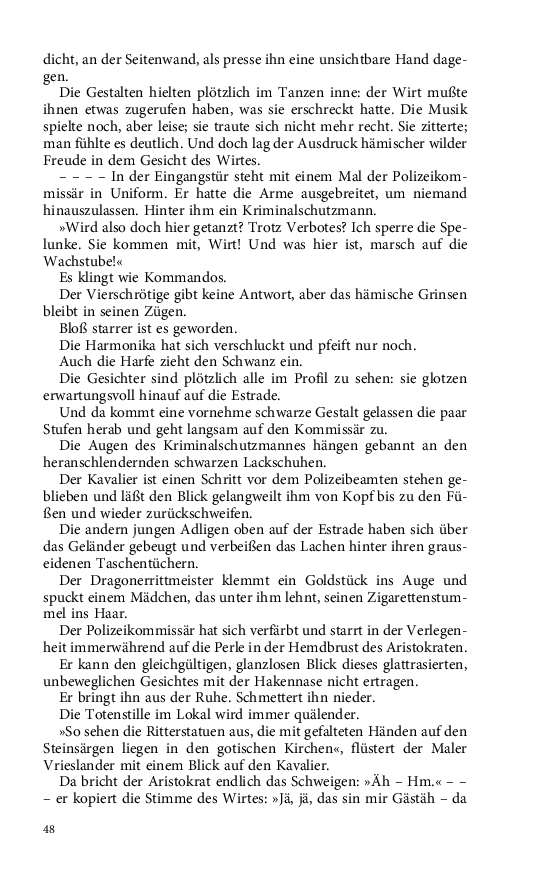 dicht, an der Seitenwand, als presse ihn eine unsichtbare Hand dagegen.

Die Gestalten hielten plötzlich im Tanzen inne: der Wirt mußte ihnen etwas zugerufen haben, was sie erschreckt hatte. Die Musik spielte noch, aber leise; sie traute sich nicht mehr recht. Sie zitterte; man fühlte es deutlich. Und doch lag der Ausdruck hämischer wilder Freude in dem Gesicht des Wirtes.

– – – – In der Eingangstür steht mit einem Mal der Polizeikommissär in Uniform. Er hatte die Arme ausgebreitet, um niemand hinauszulassen. Hinter ihm ein Kriminalschutzmann.

»Wird also doch hier getanzt? Trotz Verbotes? Ich sperre die Spelunke. Sie kommen mit, Wirt! Und was hier ist, marsch auf die Wachstube!«

Es klingt wie Kommandos.

Der Vierschrötige gibt keine Antwort, aber das hämische Grinsen bleibt in seinen Zügen.

Bloß starrer ist es geworden.

Die Harmonika hat sich verschluckt und pfeift nur noch.

Auch die Harfe zieht den Schwanz ein.

Die Gesichter sind plötzlich alle im Profil zu sehen: sie glotzen erwartungsvoll hinauf auf die Estrade.

Und da kommt eine vornehme schwarze Gestalt gelassen die paar Stufen herab und geht langsam auf den Kommissär zu.

Die Augen des Kriminalschutzmannes hängen gebannt an den heranschlendernden schwarzen Lackschuhen.

Der Kavalier ist einen Schritt vor dem Polizeibeamten stehen geblieben und läßt den Blick gelangweilt ihm von Kopf bis zu den Füßen und wieder zurückschweifen.

Die andern jungen Adligen oben auf der Estrade haben sich über das Geländer gebeugt und verbeißen das Lachen hinter ihren grauseidenen Taschentüchern.

Der Dragonerrittmeister klemmt ein Goldstück ins Auge und spuckt einem Mädchen, das unter ihm lehnt, seinen Zigarettenstummel ins Haar.

Der Polizeikommissär hat sich verfärbt und starrt in der Verlegenheit immerwährend auf die Perle in der Hemdbrust des Aristokraten.

Er kann den gleichgültigen, glanzlosen Blick dieses glattrasierten, unbeweglichen Gesichtes mit der Hakennase nicht ertragen.

Er bringt ihn aus der Ruhe. Schmettert ihn nieder.

Die Totenstille im Lokal wird immer quälender.

»So sehen die Ritterstatuen aus, die mit gefalteten Händen auf den Steinsärgen liegen in den gotischen Kirchen«, flüstert der Maler Vrieslander mit einem Blick auf den Kavalier.

Da bricht der Aristokrat endlich das Schweigen: »Äh – Hm.« – – – er kopiert die Stimme des Wirtes: »Jä, jä, das sin mir Gästäh – da

48